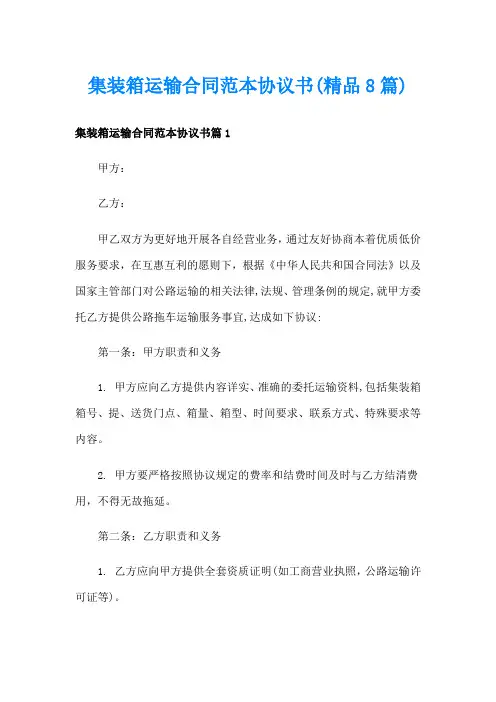 集装箱运输合同范本协议书(精品8篇)

集装箱运输合同范本协议书篇1

甲方：

乙方：

甲乙双方为更好地开展各自经营业务，通过友好协商本着优质低价服务要求，在互惠互利的愿则下，根据《中华人民共和国合同法》以及国家主管部门对公路运输的相关法律,法规、管理条例的规定,就甲方委托乙方提供公路拖车运输服务事宜,达成如下协议:

第一条：甲方职责和义务

1. 甲方应向乙方提供内容详实、准确的委托运输资料,包括集装箱箱号、提、送货门点、箱量、箱型、时间要求、联系方式、特殊要求等内容。

2. 甲方要严格按照协议规定的费率和结费时间及时与乙方结清费用，不得无故拖延。

第二条：乙方职责和义务

1. 乙方应向甲方提供全套资质证明(如工商营业执照，公路运输许可证等)。